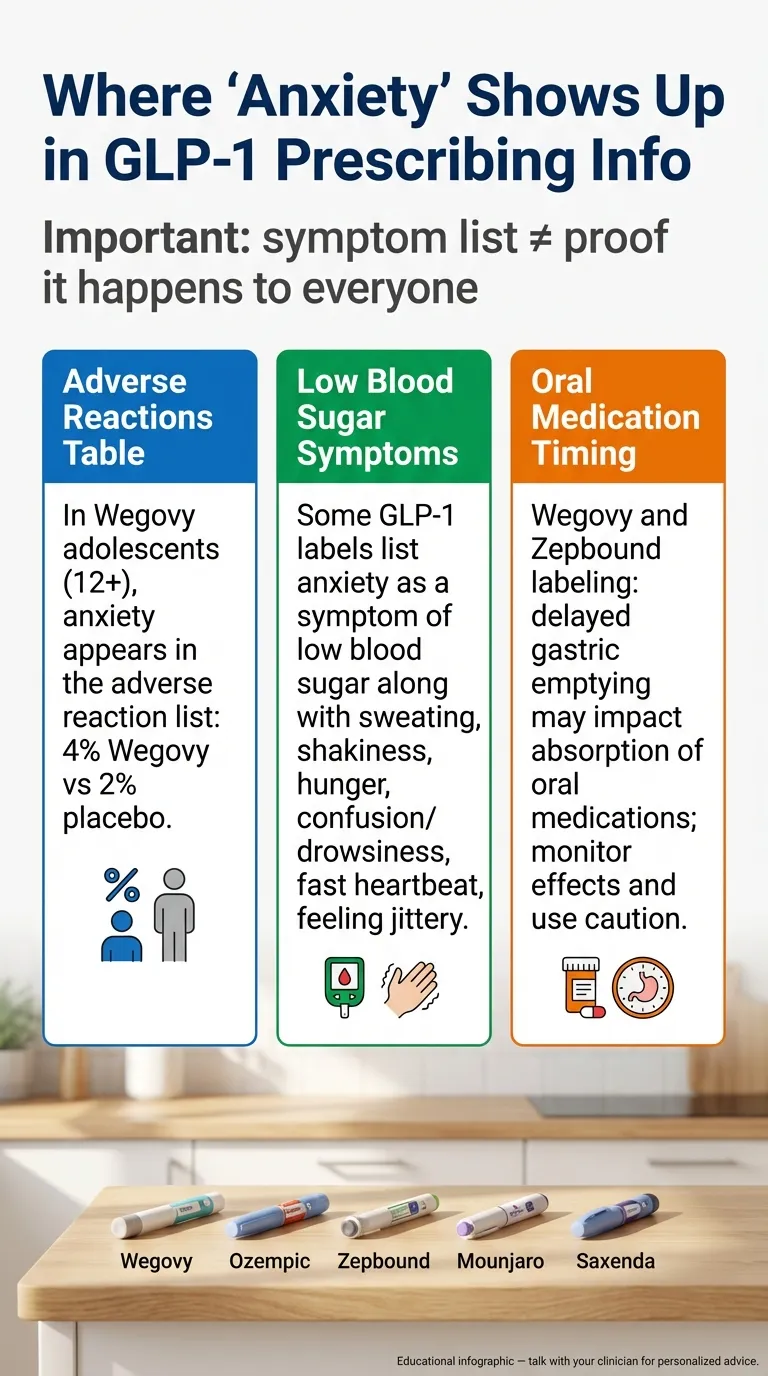 Where ‘Anxiety’ Shows Up in GLP-1 Prescribing Info

Important: symptom list ≠ proof it happens to everyone

Adverse Reactions Table

In Wegovy adolescents (12+), anxiety appears in the adverse reaction list: 4% Wegovy vs 2% placebo.

%

Low Blood Sugar Symptoms

Some GLP-1 labels list anxiety as a symptom of low blood sugar along with sweating, shakiness, hunger, confusion/ drowsiness, fast heartbeat, feeling jittery.

Oral Medication Timing

Wegovy and Zepbound labeling: delayed gastric emptying may impact absorption of oral medications; monitor effects and use caution.

Wegovy

Ozempic

Zepbound

Mounjaro

Saxenda

Educational infographic — talk with your clinician for personalized advice.